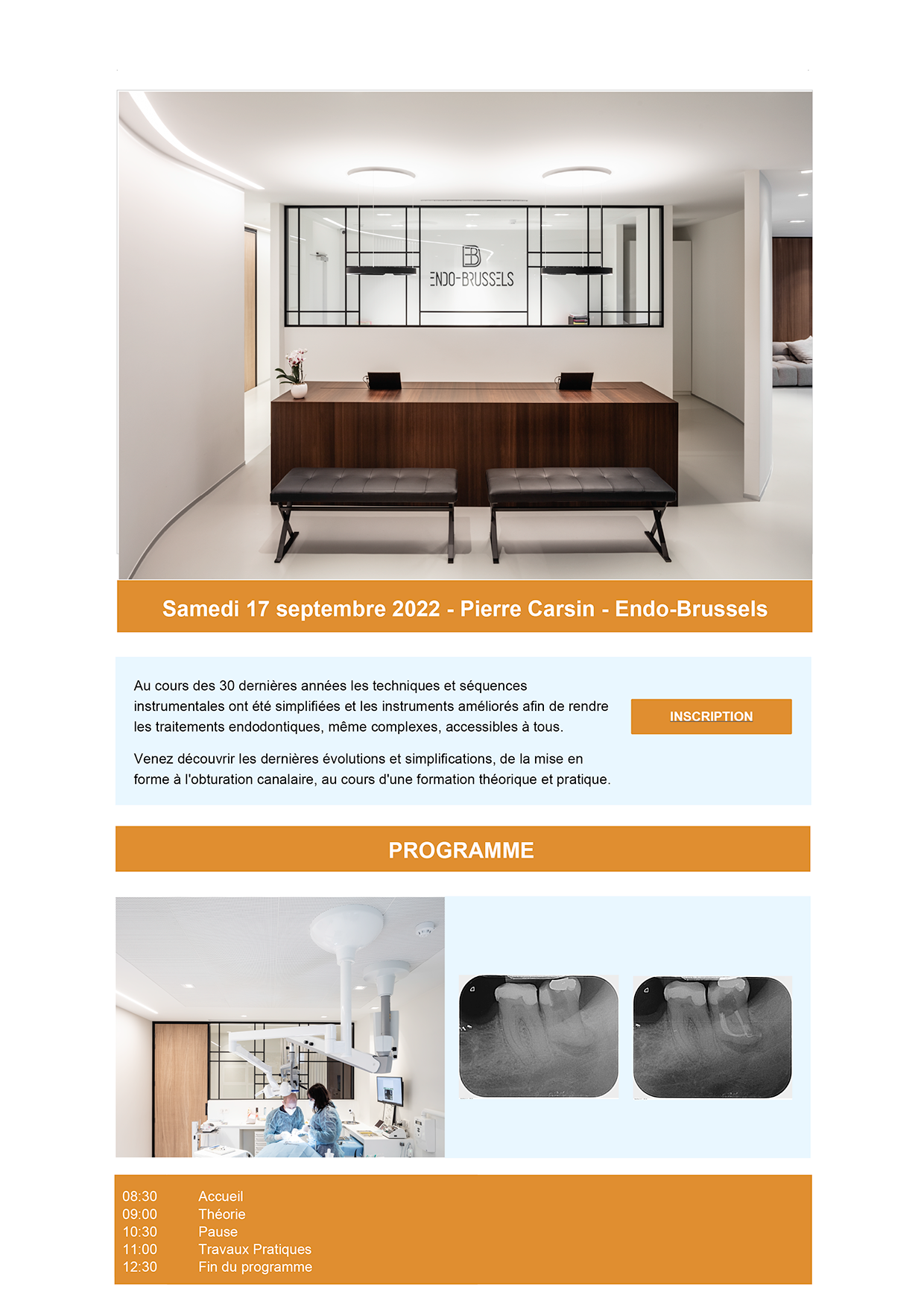 EB
ENDO-BRUSSELS

Samedi 17 septembre 2022 - Pierre Carsin - Endo-Brussels

Au cours des 30 dernières années les techniques et séquences instrumentales ont été simplifiées et les instruments améliorés afin de rendre les traitements endodontiques, même complexes, accessibles à tous.

Venez découvrir les dernières évolutions et simplifications, de la mise en forme à l'obturation canalaire, au cours d'une formation théorique et pratique.

INSCRIPTION

PROGRAMME

08:30 Accueil
09:00 Théorie
10:30 Pause
11:00 Travaux Pratiques
12:30 Fin du programme